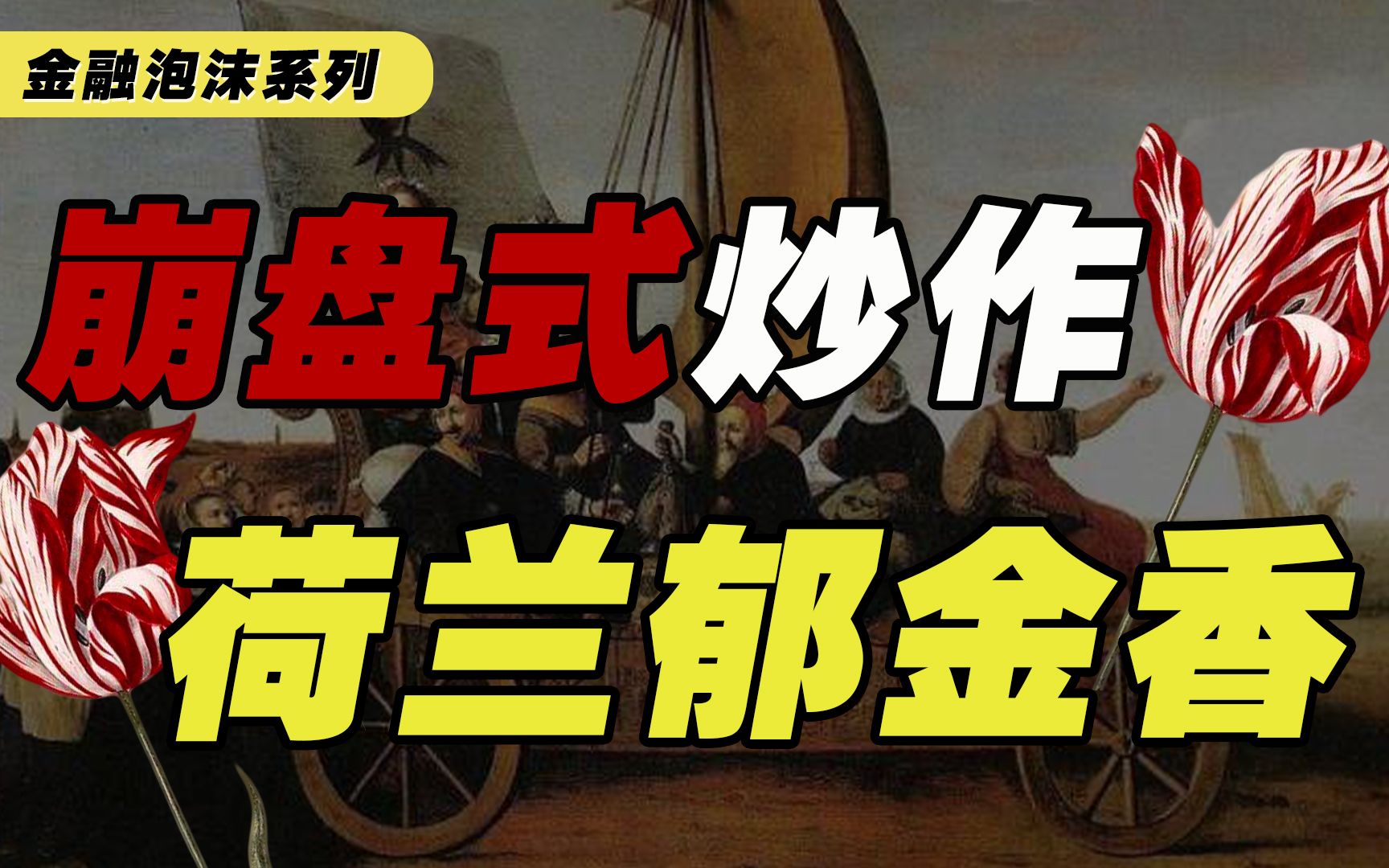 金融泡沫系列

崩盘式炒作

荷兰郁金香